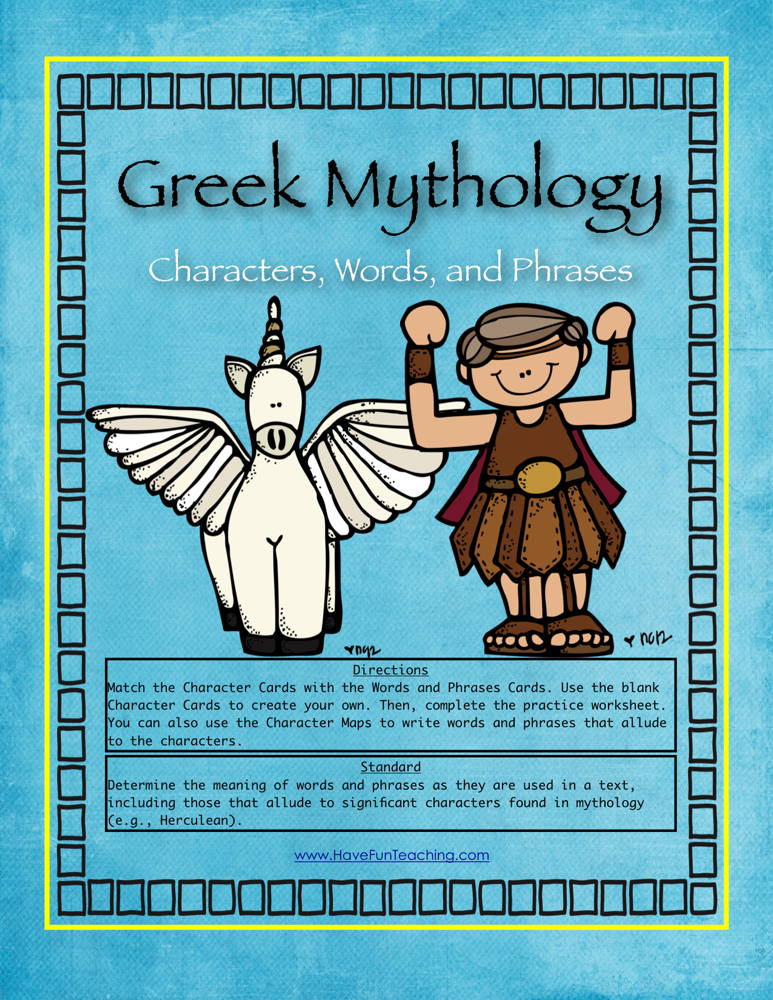 Greek Mythology

Characters, Words, and Phrases

Directions
Match the Character Cards with the Words and Phrases Cards. Use the blank Character Cards to create your own. Then, complete the practice worksheet. You can also use the Character Maps to write words and phrases that allude to the characters.

Standard
Determine the meaning of words and phrases as they are used in a text, including those that allude to significant characters found in mythology (e.g., Herculean).

www.HaveFunTeaching.com